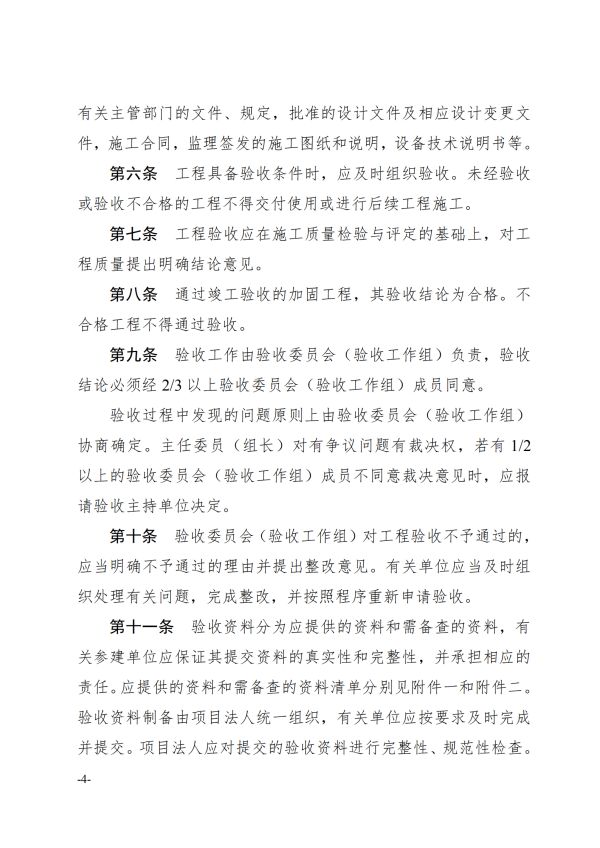 有关主管部门的文件、规定，批准的设计文件及相应设计变更文件，施工合同，监理签发的施工图纸和说明，设备技术说明书等。

第六条　工程具备验收条件时，应及时组织验收。未经验收或验收不合格的工程不得交付使用或进行后续工程施工。

第七条　工程验收应在施工质量检验与评定的基础上，对工程质量提出明确结论意见。

第八条　通过竣工验收的加固工程，其验收结论为合格。不合格工程不得通过验收。

第九条　验收工作由验收委员会（验收工作组）负责，验收结论必须经 2/3 以上验收委员会（验收工作组）成员同意。

验收过程中发现的问题原则上由验收委员会（验收工作组）协商确定。主任委员（组长）对有争议问题有裁决权，若有 1/2 以上的验收委员会（验收工作组）成员不同意裁决意见时，应报请验收主持单位决定。

第十条　验收委员会（验收工作组）对工程验收不予通过的，应当明确不予通过的理由并提出整改意见。有关单位应当及时组织处理有关问题，完成整改，并按照程序重新申请验收。

第十一条　验收资料分为应提供的资料和需备查的资料，有关参建单位应保证其提交资料的真实性和完整性，并承担相应的责任。应提供的资料和需备查的资料清单分别见附件一和附件二。验收资料制备由项目法人统一组织，有关单位应按要求及时完成并提交。项目法人应对提交的验收资料进行完整性、规范性检查。

-4-